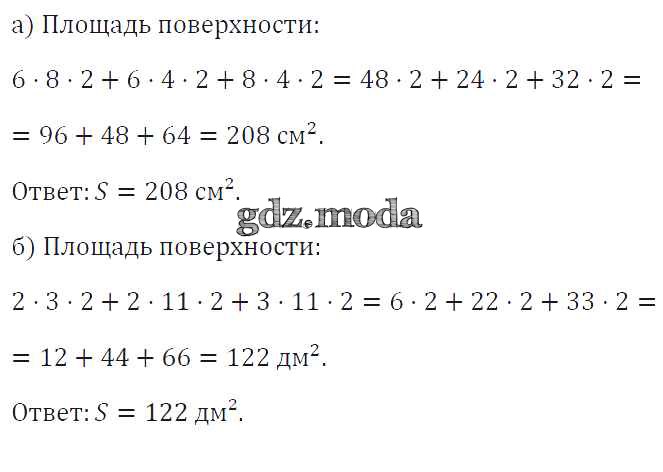 а) Площадь поверхности:

$6 \cdot 8 \cdot 2 + 6 \cdot 4 \cdot 2 + 8 \cdot 4 \cdot 2 = 48 \cdot 2 + 24 \cdot 2 + 32 \cdot 2 =$

$= 96 + 48 + 64 = 208$ см$^2$.

Ответ: $S = 208$ см$^2$.

б) Площадь поверхности:

$2 \cdot 3 \cdot 2 + 2 \cdot 11 \cdot 2 + 3 \cdot 11 \cdot 2 = 6 \cdot 2 + 22 \cdot 2 + 33 \cdot 2 =$

$= 12 + 44 + 66 = 122$ дм$^2$.

Ответ: $S = 122$ дм$^2$.

gdz.moda